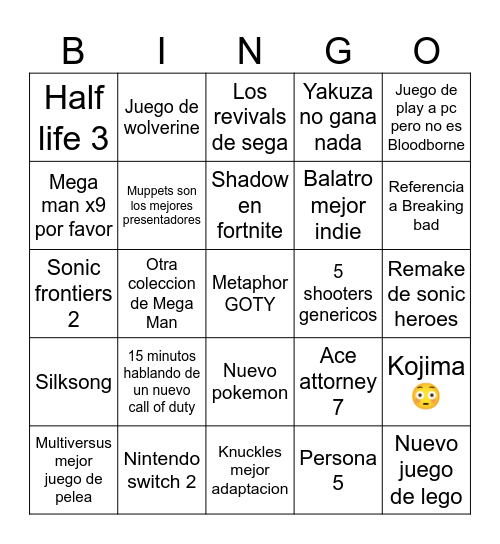 | B | I | N | G | O |
|---|---|---|---|---|
| Half life 3 | Juego de wolverine | Los revivals de sega | Yakuza no gana nada | Juego de play a pc pero no es Bloodborne |
| Mega man x9 por favor | Muppets son los mejores presentadores | Shadow en fortnite | Balatro mejor indie | Referencia a Breaking bad |
| Sonic frontiers 2 | Otra coleccion de Mega Man | Metaphor GOTY | 5 shooters genericos | Remake de sonic heroes |
| Silksong | 15 minutos hablando de un nuevo call of duty | Nuevo pokemon | Ace attorney 7 | Kojima 😳 |
| Multiversus mejor juego de pelea | Nintendo switch 2 | Knuckles mejor adaptacion | Persona 5 | Nuevo juego de lego |